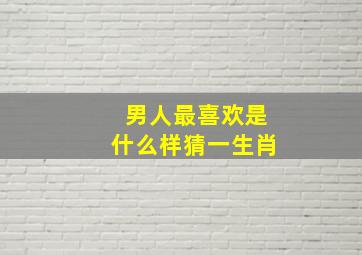 男人最喜欢是
什么样猜一生肖